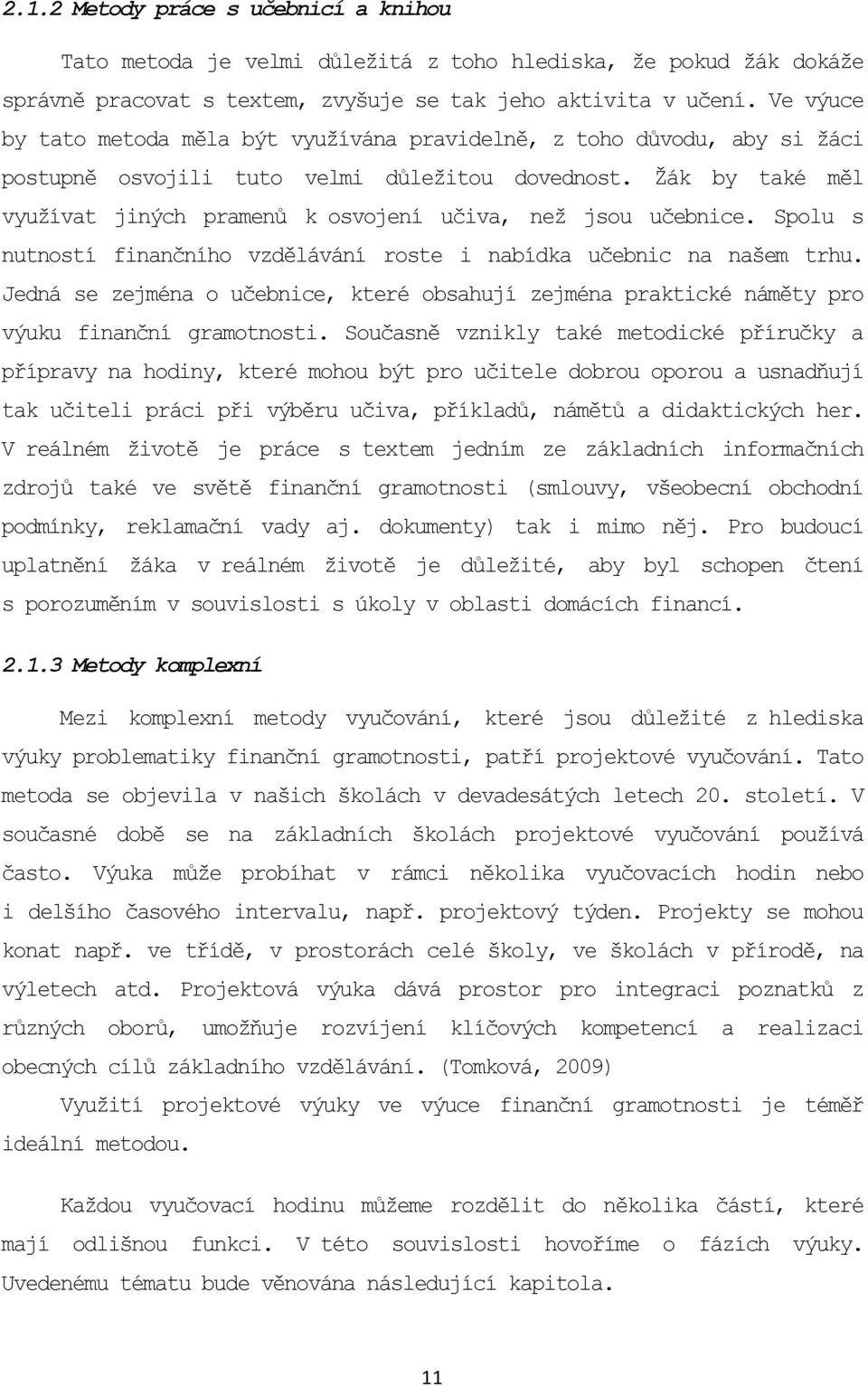 2.1.2 Metody práce s učebnicí a knihou

Tato metoda je velmi důležitá z toho hlediska, že pokud žák dokáže správně pracovat s textem, zvyšuje se tak jeho aktivita v učení. Ve výuce by tato metoda měla být využívána pravidelně, z toho důvodu, aby si žáci postupně osvojili tuto velmi důležitou dovednost. Žák by také měl využívat jiných pramenů k osvojení učiva, než jsou učebnice. Spolu s nutností finančního vzdělávání roste i nabídka učebnic na našem trhu. Jedná se zejména o učebnice, které obsahují zejména praktické náměty pro výuku finanční gramotnosti. Současně vznikly také metodické příručky a přípravy na hodiny, které mohou být pro učitele dobrou oporou a usnadňují tak učiteli práci při výběru učiva, příkladů, námětů a didaktických her. V reálném životě je práce s textem jedním ze základních informačních zdrojů také ve světě finanční gramotnosti (smlouvy, všeobecní obchodní podmínky, reklamační vady aj. dokumenty) tak i mimo něj. Pro budoucí uplatnění žáka v reálném životě je důležité, aby byl schopen čtení s porozuměním v souvislosti s úkoly v oblasti domácích financí.

2.1.3 Metody komplexní

Mezi komplexní metody vyučování, které jsou důležité z hlediska výuky problematiky finanční gramotnosti, patří projektové vyučování. Tato metoda se objevila v našich školách v devadesátých letech 20. století. V současné době se na základních školách projektové vyučování používá často. Výuka může probíhat v rámci několika vyučovacích hodin nebo i delšího časového intervalu, např. projektový týden. Projekty se mohou konat např. ve třídě, v prostorách celé školy, ve školách v přírodě, na výletech atd. Projektová výuka dává prostor pro integraci poznatků z různých oborů, umožňuje rozvíjení klíčových kompetencí a realizaci obecných cílů základního vzdělávání. (Tomková, 2009)

Využití projektové výuky ve výuce finanční gramotnosti je téměř ideální metodou.

Každou vyučovací hodinu můžeme rozdělit do několika částí, které mají odlišnou funkci. V této souvislosti hovoříme o fázích výuky. Uvedenému tématu bude věnována následující kapitola.

11